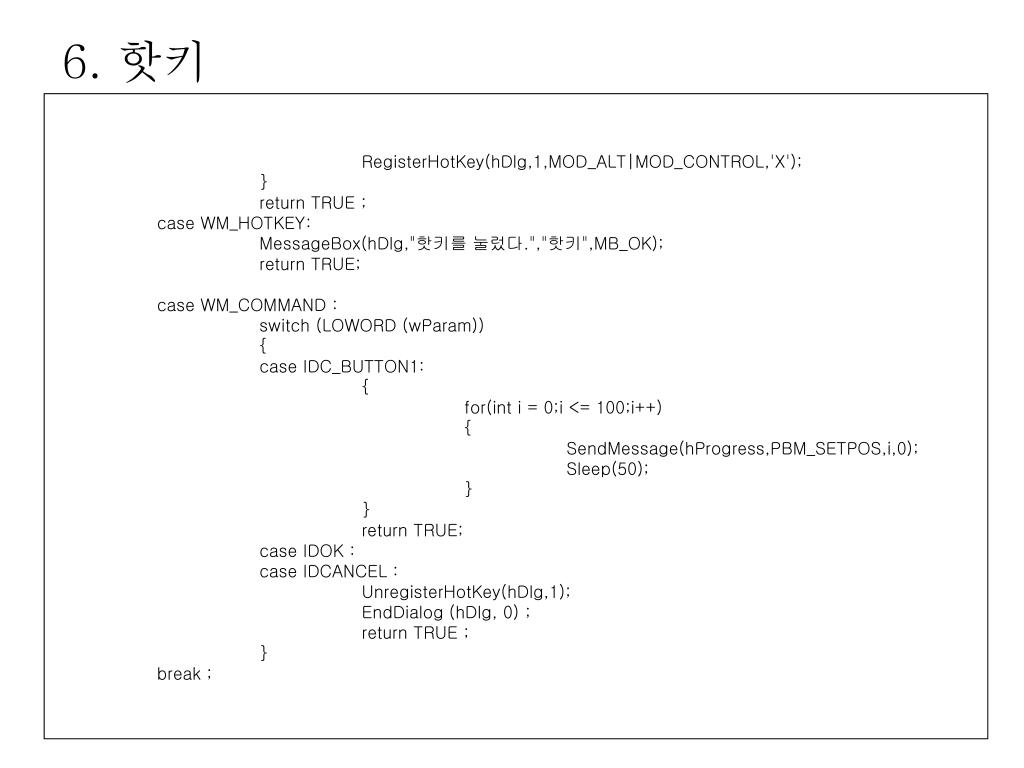 6. 핫키

RegisterHotKey(hDlg,1,MOD_ALT|MOD_CONTROL,'X');
}
return TRUE ;
case WM_HOTKEY:
MessageBox(hDlg,"핫키를 눌렀다.","핫키",MB_OK);
return TRUE;

case WM_COMMAND :
switch (LOWORD (wParam))
{
case IDC_BUTTON1:
{
for(int i = 0;i <= 100;i++)
{
SendMessage(hProgress,PBM_SETPOS,i,0);
Sleep(50);
}
}
return TRUE;
case IDOK :
case IDCANCEL :
UnregisterHotKey(hDlg,1);
EndDialog (hDlg, 0) ;
return TRUE ;
}
break ;